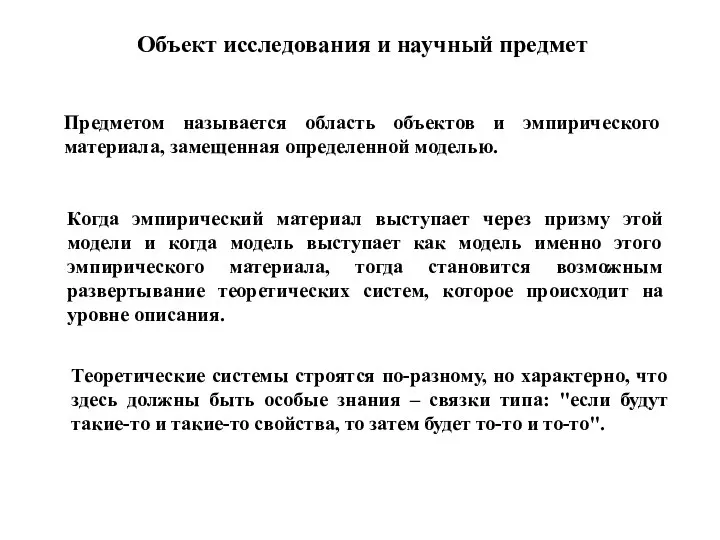 Объект исследования и научный предмет

Предметом называется область объектов и эмпирического материала, замещенная определенной моделью.

Когда эмпирический материал выступает через призму этой модели и когда модель выступает как модель именно этого эмпирического материала, тогда становится возможным развертывание теоретических систем, которое происходит на уровне описания.

Теоретические системы строятся по-разному, но характерно, что здесь должны быть особые знания – связки типа: "если будут такие-то и такие-то свойства, то затем будет то-то и то-то".